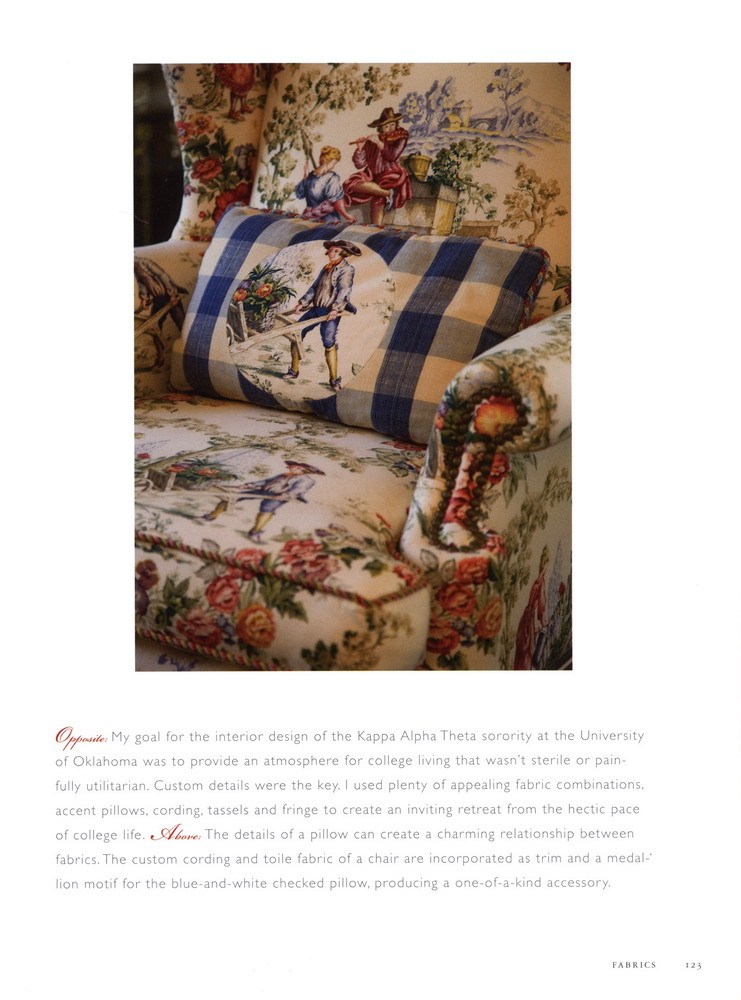 Opposite: My goal for the interior design of the Kappa Alpha Theta sorority at the University of Oklahoma was to provide an atmosphere for college living that wasn't sterile or painfully utilitarian. Custom details were the key. I used plenty of appealing fabric combinations, accent pillows, cording, tassels and fringe to create an inviting retreat from the hectic pace of college life. Above: The details of a pillow can create a charming relationship between fabrics. The custom cording and toile fabric of a chair are incorporated as trim and a medallion motif for the blue-and-white checked pillow, producing a one-of-a-kind accessory.

FABRICS 123